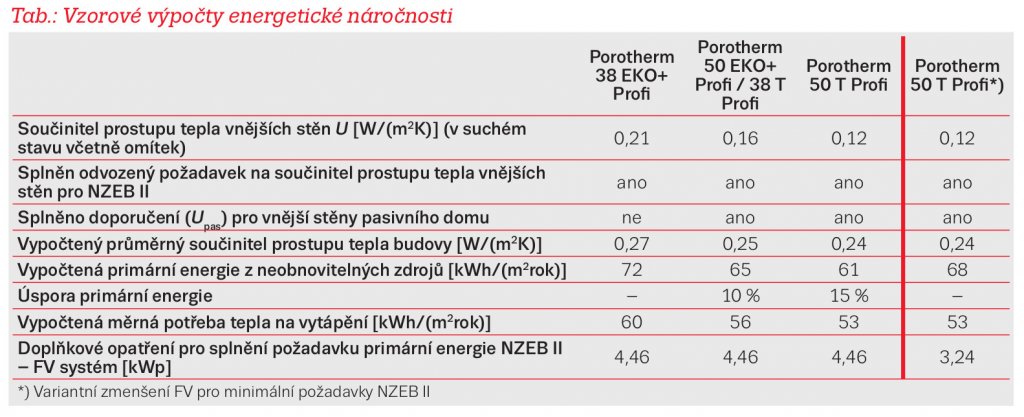 Tab.: Vzorové výpočty energetické náročnosti

| | Porotherm 38 EKO+ Profi | Porotherm 50 EKO+ Profi / 38 T Profi | Porotherm 50 T Profi | Porotherm 50 T Profi*) |
|---|---|---|---|---|
| Součinitel prostupu tepla vnějších stěn $U$ [W/(m$^2$K)] (v suchém stavu včetně omítek) | 0,21 | 0,16 | 0,12 | 0,12 |
| Splněn odvozený požadavek na součinitel prostupu tepla vnějších stěn pro NZEB II | ano | ano | ano | ano |
| Splněno doporučení ($U_{pas}$) pro vnější stěny pasivního domu | ne | ano | ano | ano |
| Vypočtený průměrný součinitel prostupu tepla budovy [W/(m$^2$K)] | 0,27 | 0,25 | 0,24 | 0,24 |
| Vypočtená primární energie z neobnovitelných zdrojů [kWh/(m$^2$rok)] | 72 | 65 | 61 | 68 |
| Úspora primární energie | – | 10 % | 15 % | – |
| Vypočtená měrná potřeba tepla na vytápění [kWh/(m$^2$rok)] | 60 | 56 | 53 | 53 |
| Doplňkové opatření pro splnění požadavku primární energie NZEB II – FV systém [kWp] | 4,46 | 4,46 | 4,46 | 3,24 |

*) Variantní zmenšení FV pro minimální požadavky NZEB II